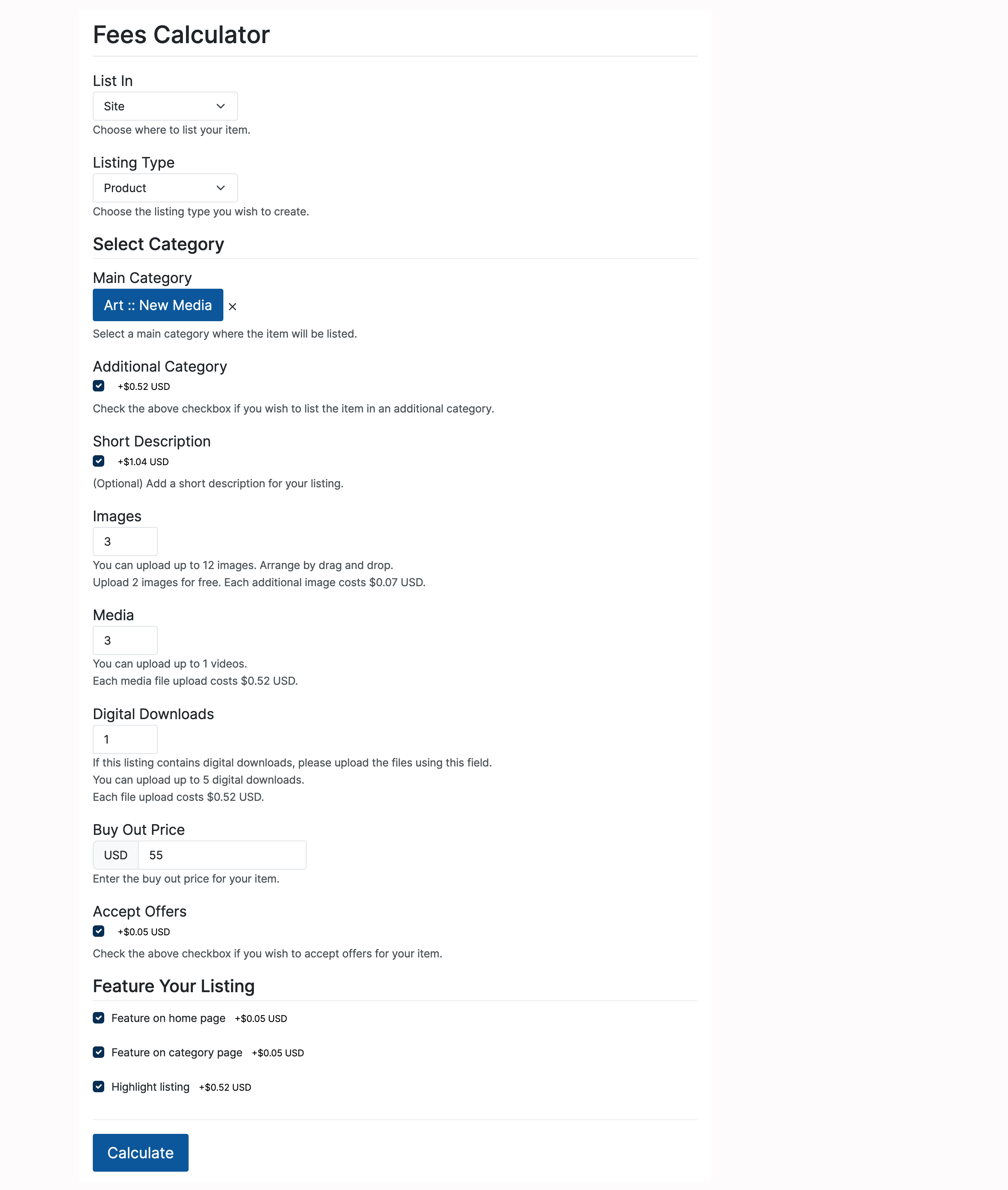 Fees Calculator

List In

Site

Choose where to list your item.

Listing Type

Product

Choose the listing type you wish to create.

Select Category

Main Category

Art :: New Media ×

Select a main category where the item will be listed.

Additional Category

+$0.52 USD

Check the above checkbox if you wish to list the item in an additional category.

Short Description

+$1.04 USD

(Optional) Add a short description for your listing.

Images

3

You can upload up to 12 images. Arrange by drag and drop.
Upload 2 images for free. Each additional image costs $0.07 USD.

Media

3

You can upload up to 1 videos.
Each media file upload costs $0.52 USD.

Digital Downloads

1

If this listing contains digital downloads, please upload the files using this field.
You can upload up to 5 digital downloads.
Each file upload costs $0.52 USD.

Buy Out Price

USD 55

Enter the buy out price for your item.

Accept Offers

+$0.05 USD

Check the above checkbox if you wish to accept offers for your item.

Feature Your Listing

Feature on home page +$0.05 USD

Feature on category page +$0.05 USD

Highlight listing +$0.52 USD

Calculate